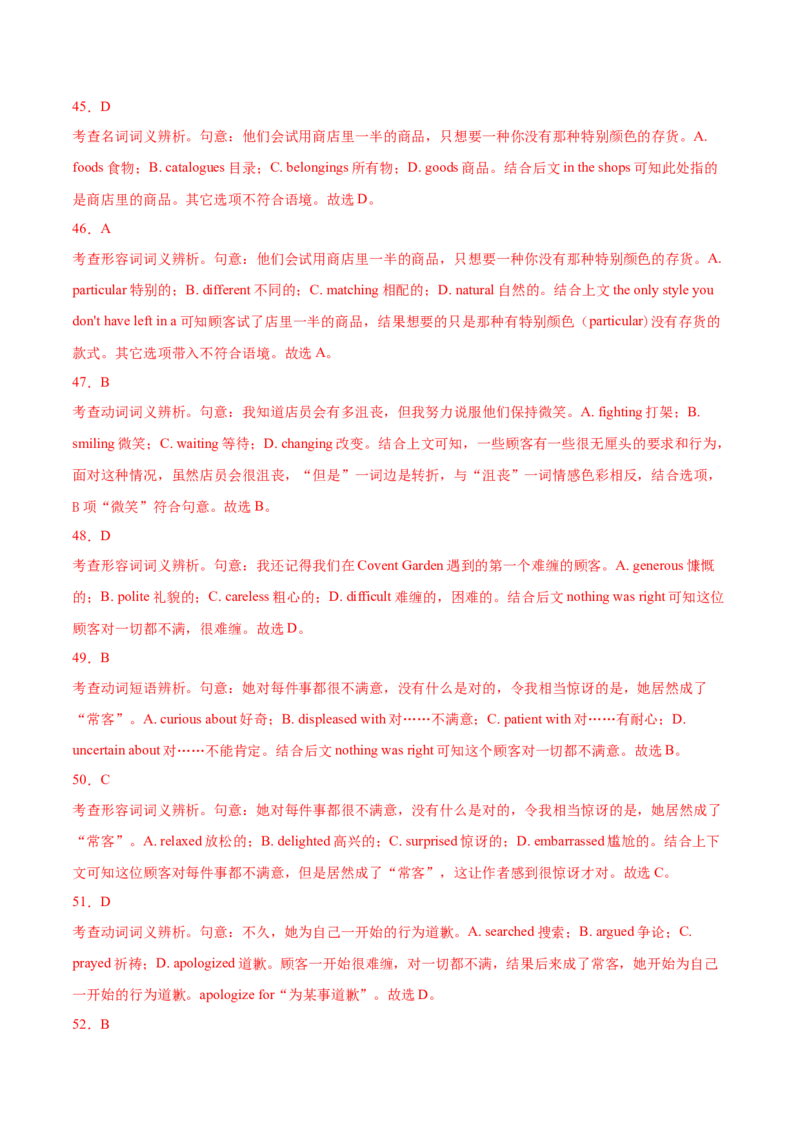 45．D

考查名词词义辨析。句意：他们会试用商店里一半的商品，只想要一种你没有那种特别颜色的存货。A. foods 食物；B. catalogues 目录；C. belongings 所有物；D. goods 商品。结合后文 in the shops 可知此处指的是商店里的商品。其它选项不符合语境。故选 D。

46．A

考查形容词词义辨析。句意：他们会试用商店里一半的商品，只想要一种你没有那种特别颜色的存货。A. particular 特别的；B. different 不同的；C. matching 相配的；D. natural 自然的。结合上文 the only style you don't have left in a 可知顾客试了店里一半的商品，结果想要的只是那种有特别颜色（particular）没有存货的款式。其它选项带入不符合语境。故选 A。

47．B

考查动词词义辨析。句意：我知道店员会有多沮丧，但我努力说服他们保持微笑。A. fighting 打架；B. smiling 微笑；C. waiting 等待；D. changing 改变。结合上文可知，一些顾客有一些很无厘头的要求和行为，面对这种情况，虽然店员会很沮丧，“但是”一词边是转折，与“沮丧”一词情感色彩相反，结合选项，B 项“微笑”符合句意。故选 B。

48．D

考查形容词词义辨析。句意：我还记得我们在 Covent Garden 遇到的第一个难缠的顾客。A. generous 慷慨的；B. polite 礼貌的；C. careless 粗心的；D. difficult 难缠的，困难的。结合后文 nothing was right 可知这位顾客对一切都不满，很难缠。故选 D。

49．B

考查动词短语辨析。句意：她对每件事都很不满意，没有什么是对的，令我相当惊讶的是，她居然成了“常客”。A. curious about 好奇；B. displeased with 对……不满意；C. patient with 对……有耐心；D. uncertain about 对……不能肯定。结合后文 nothing was right 可知这个顾客对一切都不满意。故选 B。

50．C

考查形容词词义辨析。句意：她对每件事都很不满意，没有什么是对的，令我相当惊讶的是，她居然成了“常客”。A. relaxed 放松的；B. delighted 高兴的；C. surprised 惊讶的；D. embarrassed 尴尬的。结合上下文可知这位顾客对每件事都不满意，但是居然成了“常客”，这让作者感到很惊讶才对。故选 C。

51．D

考查动词词义辨析。句意：不久，她为自己一开始的行为道歉。A. searched 搜索；B. argued 争论；C. prayed 祈祷；D. apologized 道歉。顾客一开始很难缠，对一切都不满，结果后来成了常客，她开始为自己一开始的行为道歉。apologize for“为某事道歉”。故选 D。

52．B